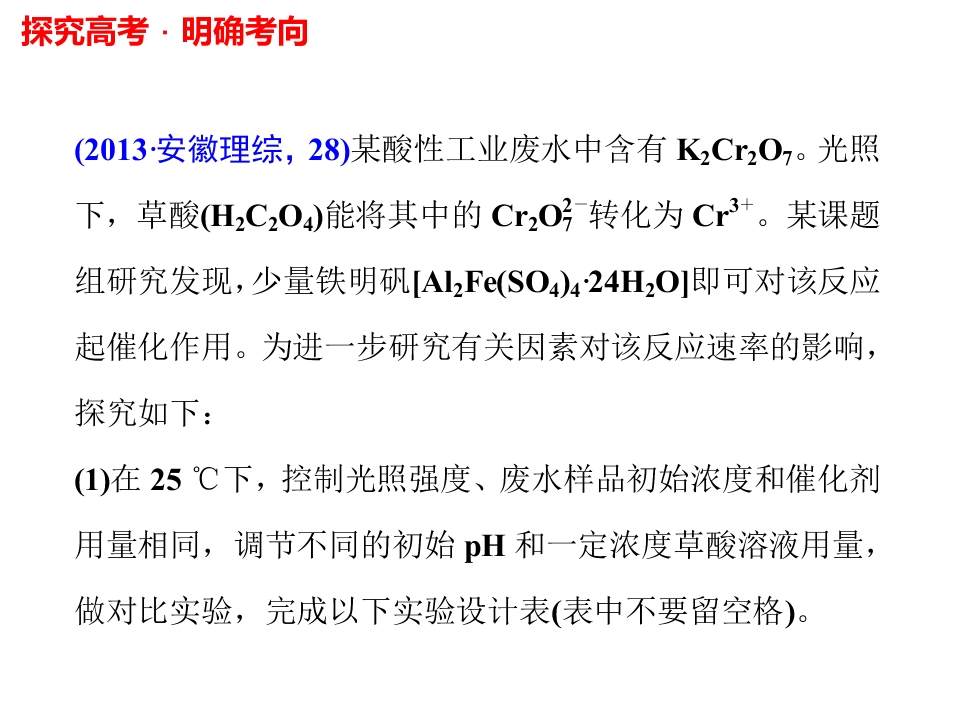 探究高考 · 明确考向

(2013·安徽理综，28)某酸性工业废水中含有$K_2Cr_2O_7$。光照下，草酸($H_2C_2O_4$)能将其中的$Cr_2O_7^{2-}$转化为$Cr^{3+}$。某课题组研究发现，少量铁明矾[$Al_2Fe(SO_4)_4·24H_2O$]即可对该反应起催化作用。为进一步研究有关因素对该反应速率的影响，探究如下：

(1)在25 ℃下，控制光照强度、废水样品初始浓度和催化剂用量相同，调节不同的初始pH和一定浓度草酸溶液用量，做对比实验，完成以下实验设计表(表中不要留空格)。